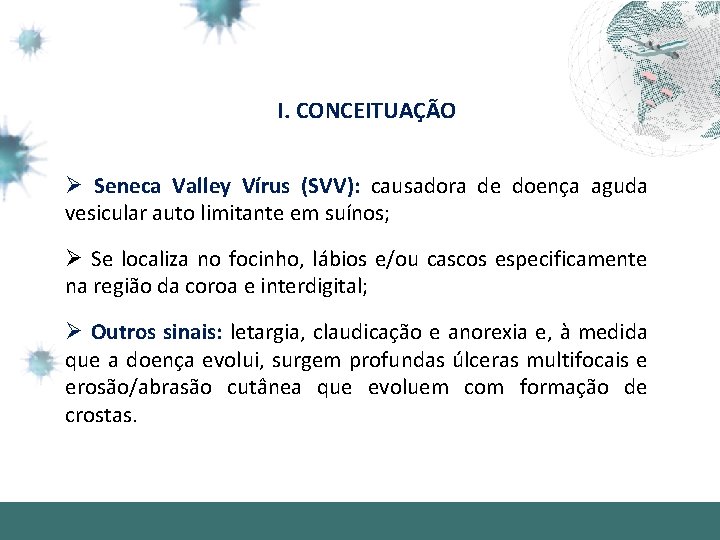 I. CONCEITUAÇÃO

➢ Seneca Valley Vírus (SVV): causadora de doença aguda vesicular auto limitante em suínos;

➢ Se localiza no focinho, lábios e/ou cascos especificamente na região da coroa e interdigital;

➢ Outros sinais: letargia, claudicação e anorexia e, à medida que a doença evolui, surgem profundas úlceras multifocais e erosão/abrasão cutânea que evoluem com formação de crostas.